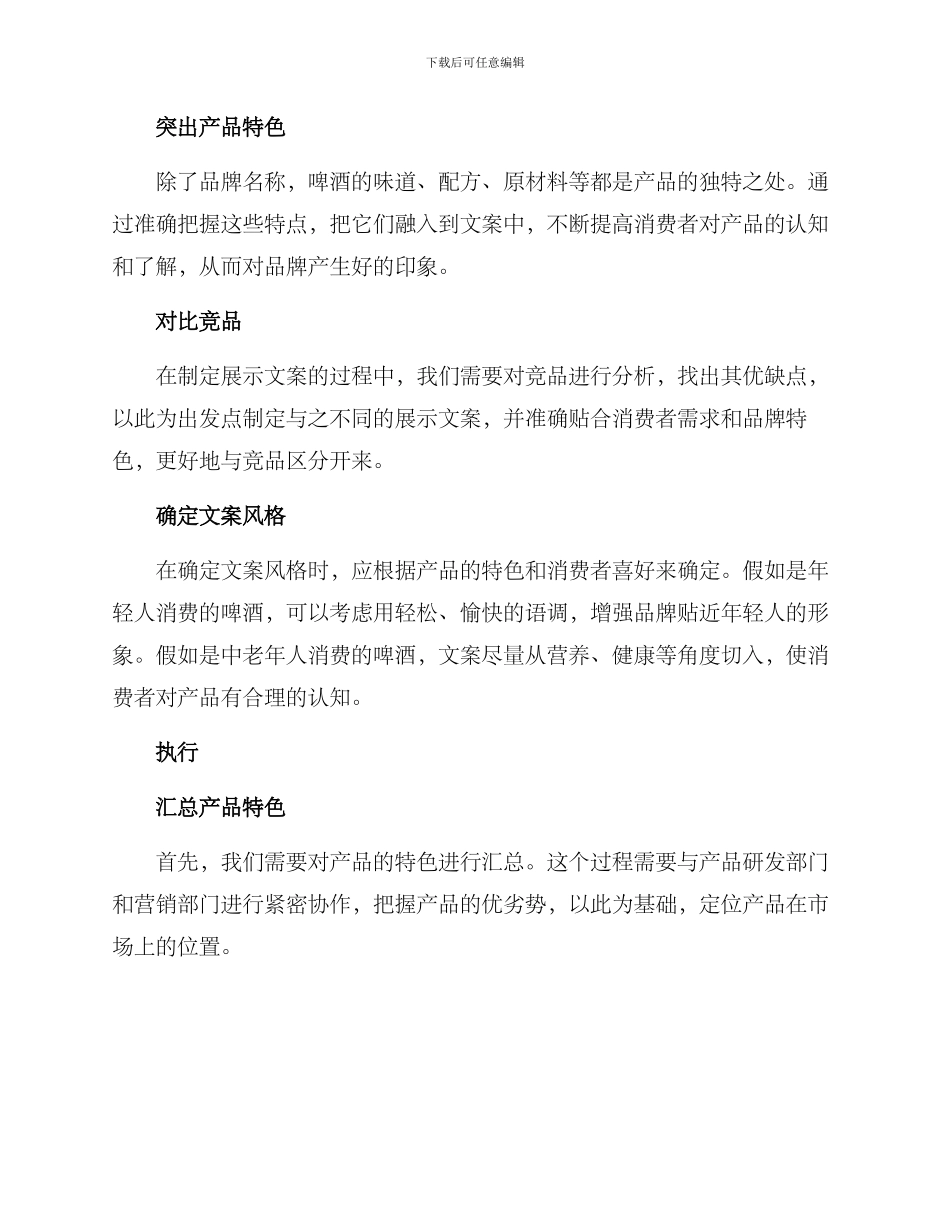 下载后可任意编辑

突出产品特色

除了品牌名称，啤酒的味道、配方、原材料等都是产品的独特之处。通过准确把握这些特点，把它们融入到文案中，不断提高消费者对产品的认知和了解，从而对品牌产生好的印象。

对比竞品

在制定展示文案的过程中，我们需要对竞品进行分析，找出其优缺点，以此为出发点制定与之不同的展示文案，并准确贴合消费者需求和品牌特色，更好地与竞品区分开来。

确定文案风格

在确定文案风格时，应根据产品的特色和消费者喜好来确定。假如是年轻人消费的啤酒，可以考虑用轻松、愉快的语调，增强品牌贴近年轻人的形象。假如是中老年人消费的啤酒，文案尽量从营养、健康等角度切入，使消费者对产品有合理的认知。

执行

汇总产品特色

首先，我们需要对产品的特色进行汇总。这个过程需要与产品研发部门和营销部门进行紧密协作，把握产品的优劣势，以此为基础，定位产品在市场上的位置。